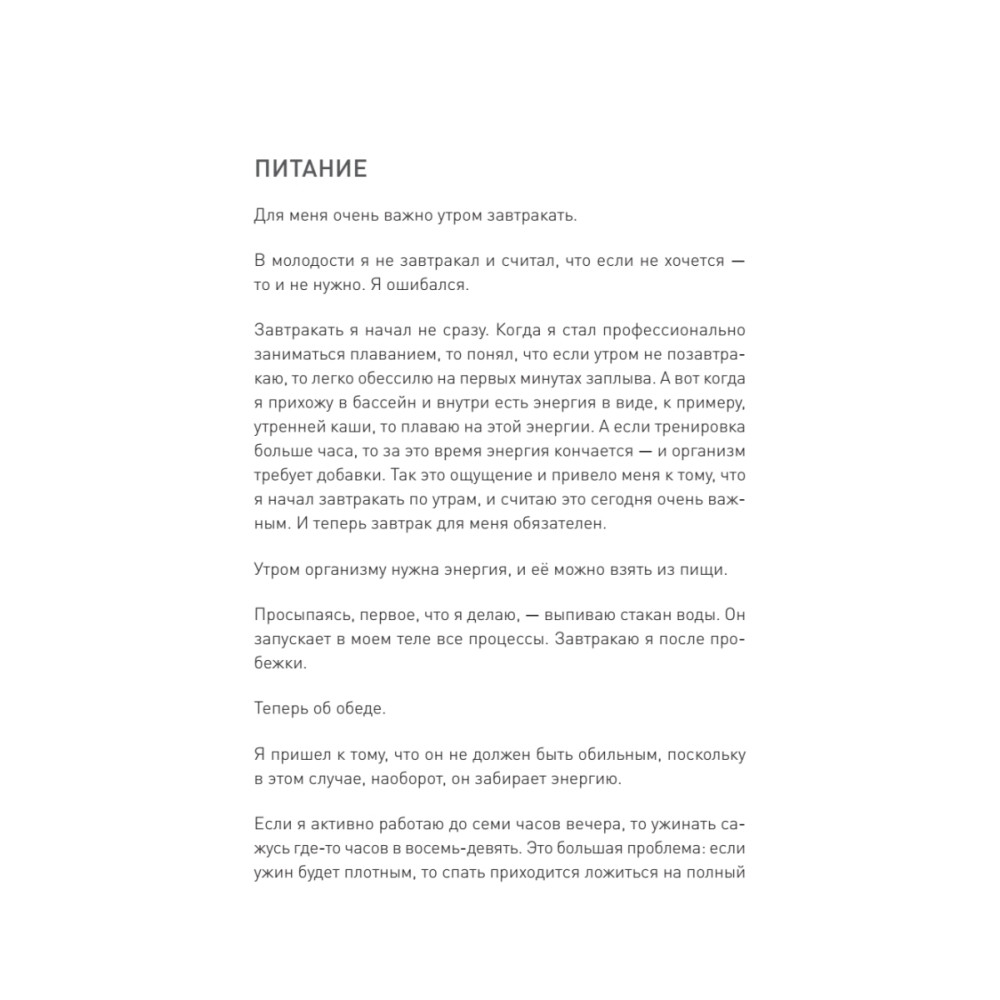 ПИТАНИЕ

Для меня очень важно утром завтракать.

В молодости я не завтракал и считал, что если не хочется — то и не нужно. Я ошибался.

Завтракать я начал не сразу. Когда я стал профессионально заниматься плаванием, то понял, что если утром не позавтракаю, то легко обессилю на первых минутах заплыва. А вот когда я прихожу в бассейн и внутри есть энергия в виде, к примеру, утренней каши, то плаваю на этой энергии. А если тренировка больше часа, то за это время энергия кончается — и организм требует добавки. Так это ощущение и привело меня к тому, что я начал завтракать по утрам, и считаю это сегодня очень важным. И теперь завтрак для меня обязателен.

Утром организму нужна энергия, и её можно взять из пищи.

Просыпаясь, первое, что я делаю, — выпиваю стакан воды. Он запускает в моем теле все процессы. Завтракаю я после пробежки.

Теперь об обеде.

Я пришел к тому, что он не должен быть обильным, поскольку в этом случае, наоборот, он забирает энергию.

Если я активно работаю до семи часов вечера, то ужинать сажусь где-то часов в восемь-девять. Это большая проблема: если ужин будет плотным, то спать приходится ложиться на полный